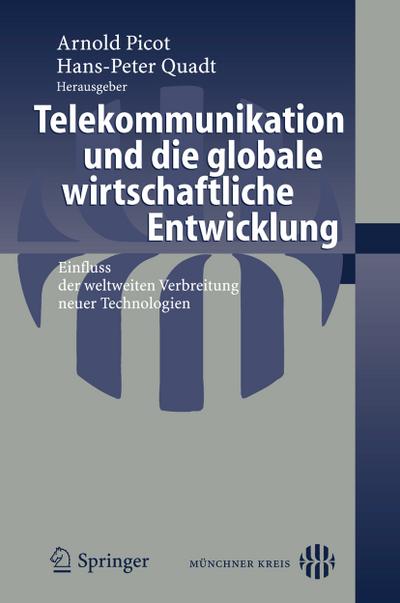 Arnold Picot
Hans-Peter Quadt
Herausgeber

Telekommunikation und die globale wirtschaftliche Entwicklung

Einfluss der weltweiten Verbreitung neuer Technologien

Springer

MÜNCHNER KREIS